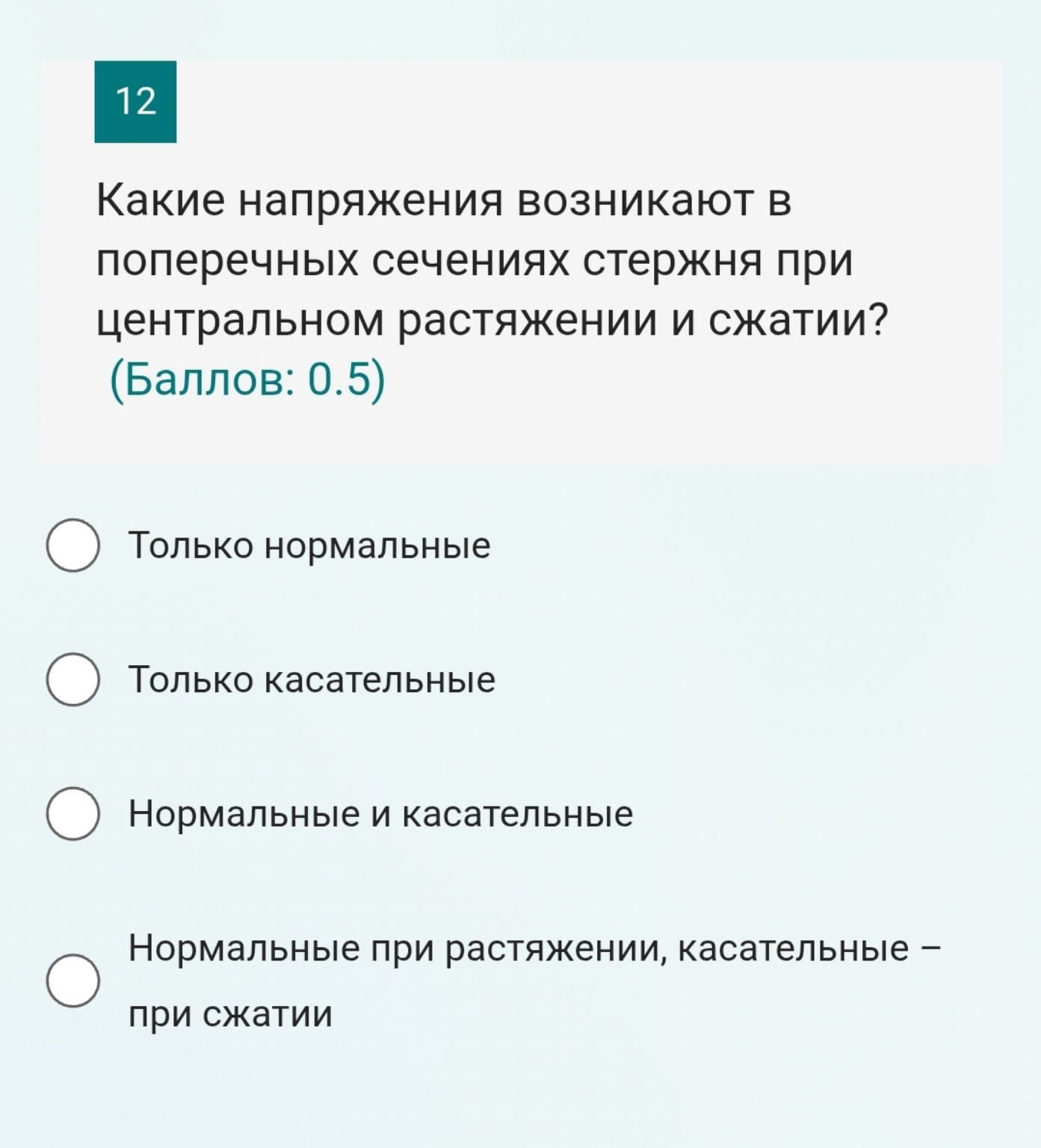 12

Какие напряжения возникают в поперечных сечениях стержня при центральном растяжении и сжатии? (Баллов: 0.5)

Только нормальные

Только касательные

Нормальные и касательные

Нормальные при растяжении, касательные – при сжатии